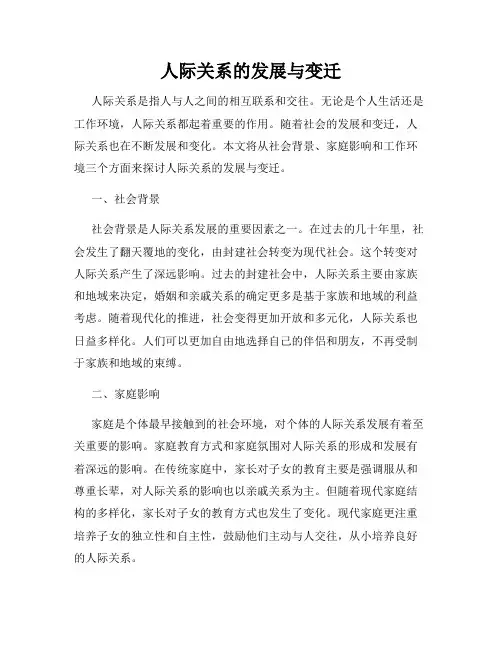 人际关系的发展与变迁

人际关系是指人与人之间的相互联系和交往。无论是个人生活还是工作环境，人际关系都起着重要的作用。随着社会的发展和变迁，人际关系也在不断发展和变化。本文将从社会背景、家庭影响和工作环境三个方面来探讨人际关系的发展与变迁。

一、社会背景

社会背景是人际关系发展的重要因素之一。在过去的几十年里，社会发生了翻天覆地的变化，由封建社会转变为现代社会。这个转变对人际关系产生了深远影响。过去的封建社会中，人际关系主要由家族和地域来决定，婚姻和亲戚关系的确定更多是基于家族和地域的利益考虑。随着现代化的推进，社会变得更加开放和多元化，人际关系也日益多样化。人们可以更加自由地选择自己的伴侣和朋友，不再受制于家族和地域的束缚。

二、家庭影响

家庭是个体最早接触到的社会环境，对个体的人际关系发展有着至关重要的影响。家庭教育方式和家庭氛围对人际关系的形成和发展有着深远的影响。在传统家庭中，家长对子女的教育主要是强调服从和尊重长辈，对人际关系的影响也以亲戚关系为主。但随着现代家庭结构的多样化，家长对子女的教育方式也发生了变化。现代家庭更注重培养子女的独立性和自主性，鼓励他们主动与人交往，从小培养良好的人际关系。